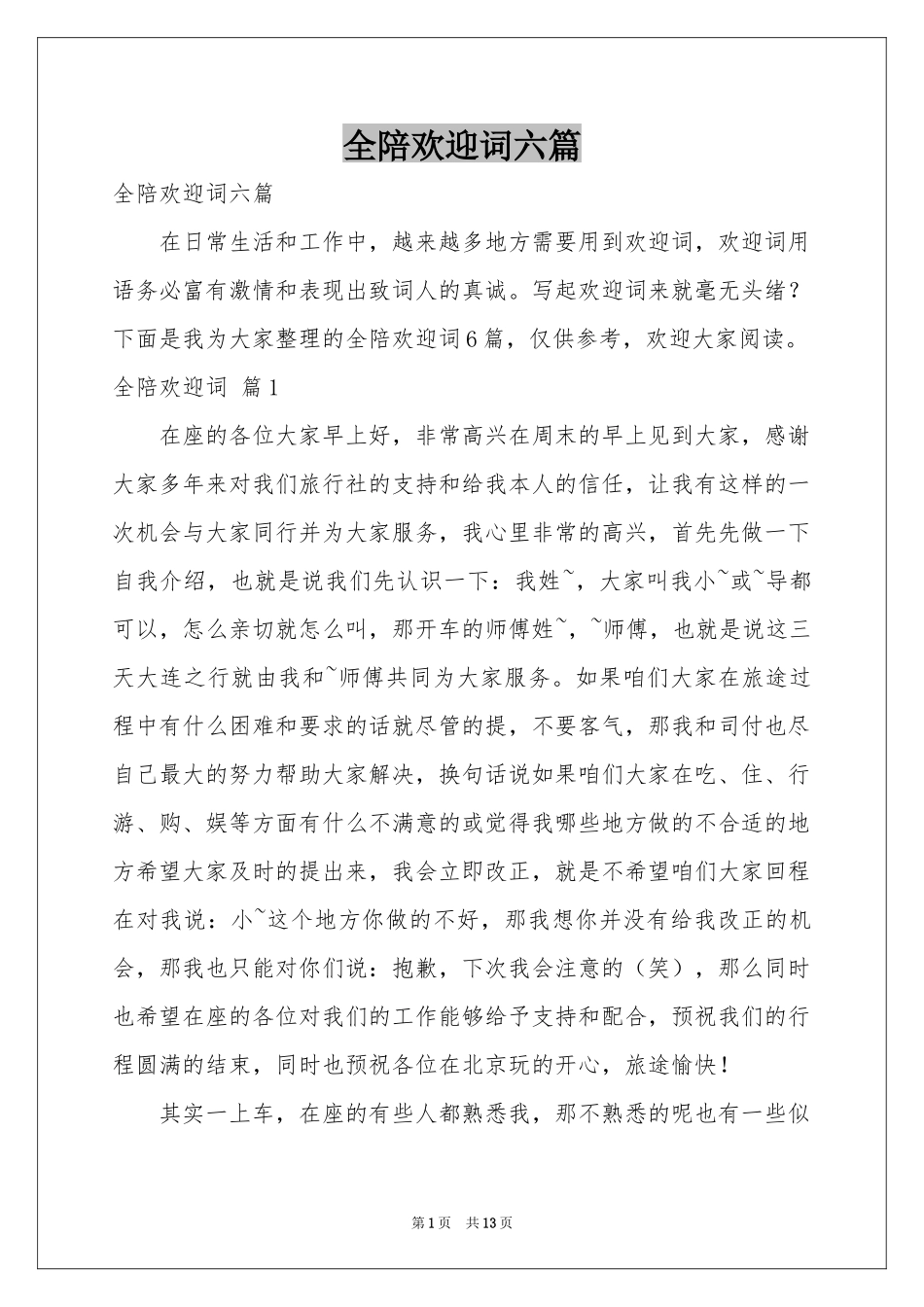 全陪欢迎词六篇

全陪欢迎词六篇

在日常生活和工作中，越来越多地方需要用到欢迎词，欢迎词用语务必富有激情和表现出致词人的真诚。写起欢迎词来就毫无头绪？下面是我为大家整理的全陪欢迎词6篇，仅供参考，欢迎大家阅读。

全陪欢迎词 篇1

在座的各位大家早上好，非常高兴在周末的早上见到大家，感谢大家多年来对我们旅行社的支持和给我本人的信任，让我有这样的一次机会与大家同行并为大家服务，我心里非常的高兴，首先先做一下自我介绍，也就是说我们先认识一下：我姓~，大家叫我小~或~导都可以，怎么亲切就怎么叫，那开车的师傅姓~，~师傅，也就是说这三天大连之行就由我和~师傅共同为大家服务。如果咱们大家在旅途过程中有什么困难和要求的话就尽管的提，不要客气，那我和司付也尽自己最大的努力帮助大家解决，换句话说如果咱们大家在吃、住、行游、购、娱等方面有什么不满意的或觉得我哪些地方做的不合适的地方希望大家及时的提出来，我会立即改正，就是不希望咱们大家回程在对我说：小~这个地方你做的不好，那我想你并没有给我改正的机会，那我也只能对你们说：抱歉，下次我会注意的（笑），那么同时也希望在座的各位对我们的工作能够给予支持和配合，预祝我们的行程圆满的结束，同时也预祝各位在北京玩的开心，旅途愉快！

其实一上车，在座的有些人都熟悉我，那不熟悉的呢也有一些似

第1页 共13页